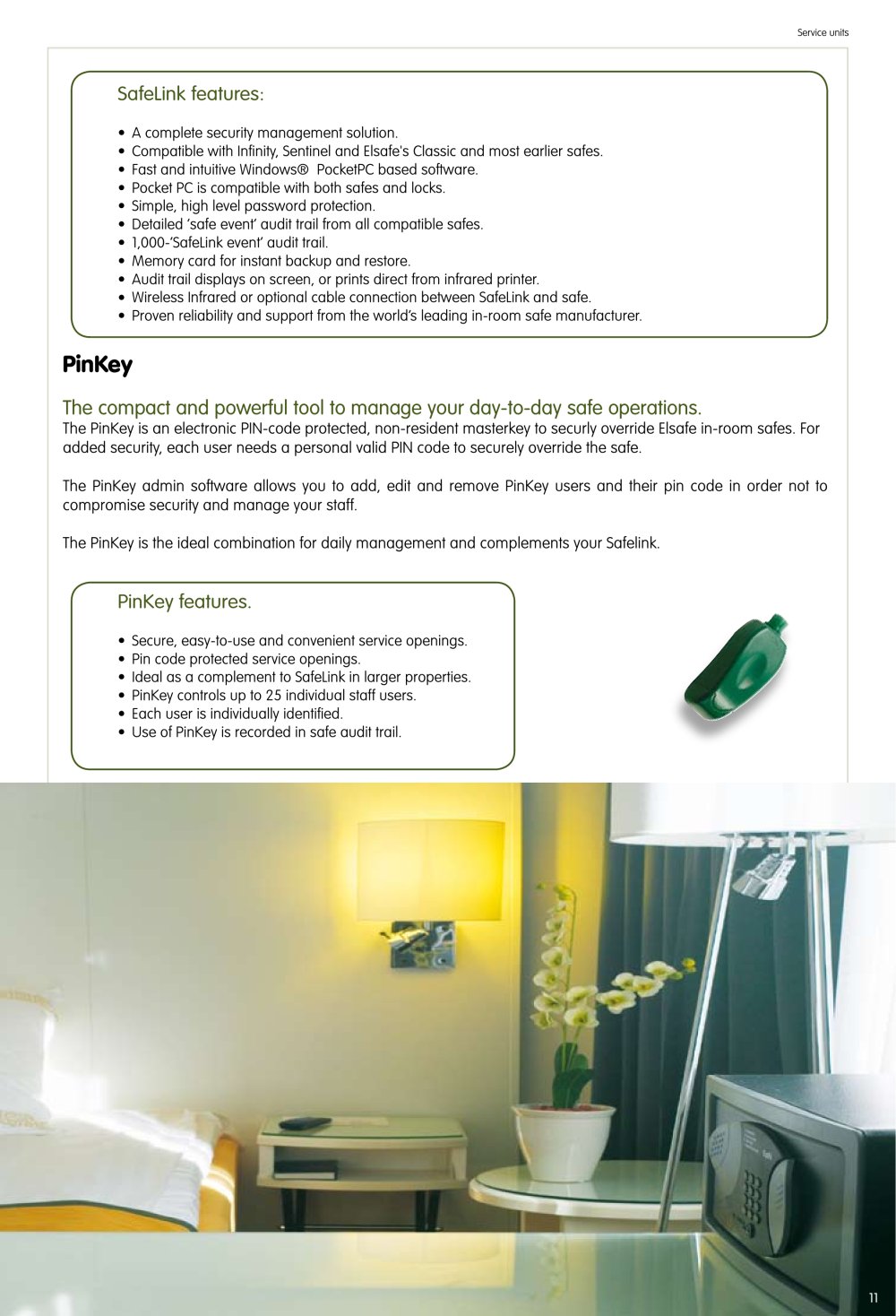 Service units

SafeLink features:

• A complete security management solution.
• Compatible with Infinity, Sentinel and Elsafe's Classic and most earlier safes.
• Fast and intuitive Windows® PocketPC based software.
• Pocket PC is compatible with both safes and locks.
• Simple, high level password protection.
• Detailed 'safe event' audit trail from all compatible safes.
• 1,000-'SafeLink event' audit trail.
• Memory card for instant backup and restore.
• Audit trail displays on screen, or prints direct from infrared printer.
• Wireless Infrared or optional cable connection between SafeLink and safe.
• Proven reliability and support from the world's leading in-room safe manufacturer.

PinKey

The compact and powerful tool to manage your day-to-day safe operations.
The PinKey is an electronic PIN-code protected, non-resident masterkey to securly override Elsafe in-room safes. For added security, each user needs a personal valid PIN code to securely override the safe.

The PinKey admin software allows you to add, edit and remove PinKey users and their pin code in order not to compromise security and manage your staff.

The PinKey is the ideal combination for daily management and complements your Safelink.

PinKey features.

• Secure, easy-to-use and convenient service openings.
• Pin code protected service openings.
• Ideal as a complement to SafeLink in larger properties.
• PinKey controls up to 25 individual staff users.
• Each user is individually identified.
• Use of PinKey is recorded in safe audit trail.

11